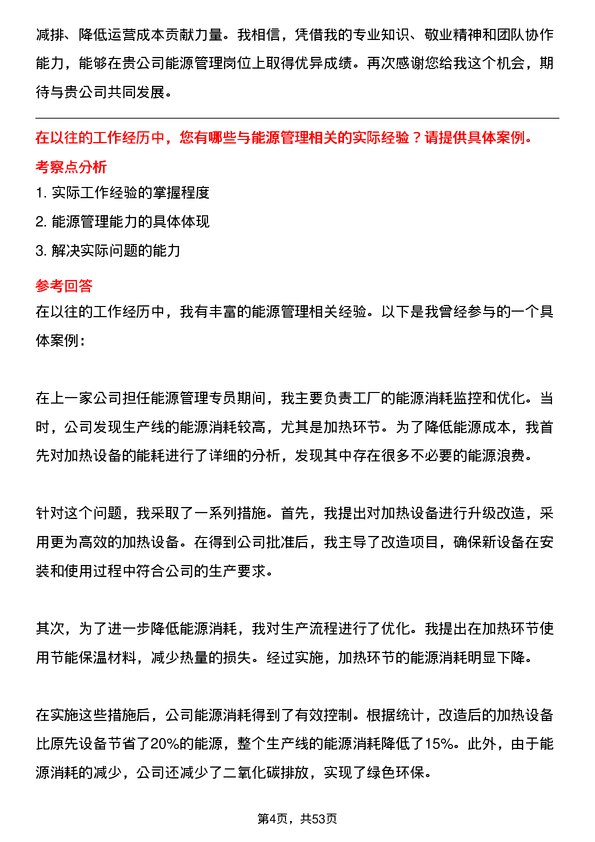 减排、降低运营成本贡献力量。我相信，凭借我的专业知识、敬业精神和团队协作能力，能够在贵公司能源管理岗位上取得优异成绩。再次感谢您给我这个机会，期待与贵公司共同发展。

在以往的工作经历中，您有哪些与能源管理相关的实际经验？请提供具体案例。

考察点分析

1. 实际工作经验的掌握程度

2. 能源管理能力的具体体现

3. 解决实际问题的能力

参考回答

在以往的工作经历中，我有丰富的能源管理相关经验。以下是我曾经参与的一个具体案例：

在上一家公司担任能源管理专员期间，我主要负责工厂的能源消耗监控和优化。当时，公司发现生产线的能源消耗较高，尤其是加热环节。为了降低能源成本，我首先对加热设备的能耗进行了详细的分析，发现其中存在很多不必要的能源浪费。

针对这个问题，我采取了一系列措施。首先，我提出对加热设备进行升级改造，采用更为高效的加热设备。在得到公司批准后，我主导了改造项目，确保新设备在安装和使用过程中符合公司的生产要求。

其次，为了进一步降低能源消耗，我对生产流程进行了优化。我提出在加热环节使用节能保温材料，减少热量的损失。经过实施，加热环节的能源消耗明显下降。

在实施这些措施后，公司能源消耗得到了有效控制。根据统计，改造后的加热设备比原先设备节省了20%的能源，整个生产线的能源消耗降低了15%。此外，由于能源消耗的减少，公司还减少了二氧化碳排放，实现了绿色环保。

第4页，共53页